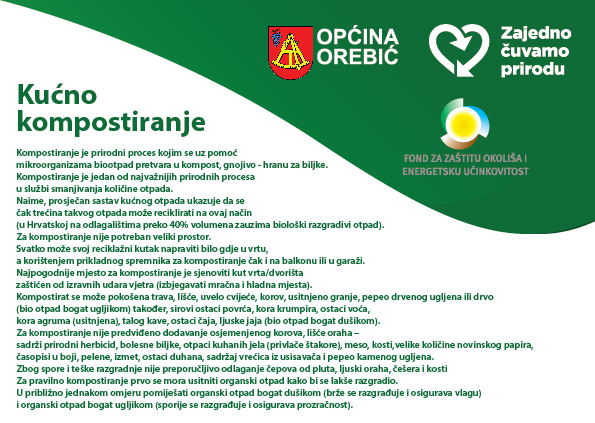 OPĆINA OREBIĆ

Zajedno čuvamo prirodu

FOND ZA ZAŠTITU OKOLIŠA I ENERGETSKU UČINKOVITOST

Kućno kompostiranje

Kompostiranje je prirodni proces kojim se uz pomoć mikroorganizama biootpad pretvara u kompost, gnojivo - hranu za biljke.
Kompostiranje je jedan od najvažnijih prirodnih procesa u službi smanjivanja količine otpada.
Naime, prosječan sastav kućnog otpada ukazuje da se čak trećina takvog otpada može reciklirati na ovaj način (u Hrvatskoj na odlagalištima preko 40% volumena zauzima biološki razgradivi otpad).
Za kompostiranje nije potreban veliki prostor.
Svatko može svoj reciklažni kutak napraviti bilo gdje u vrtu, a korištenjem prikladnog spremnika za kompostiranje čak i na balkonu ili u garaži.
Najpogodnije mjesto za kompostiranje je sjenoviti kut vrta/dvorišta zaštićen od izravnih udara vjetra (izbjegavati mračna i hladna mjesta).
Kompostirat se može pokošena trava, lišće, uvelo cvijeće, korov, usitnjeno granje, pepeo drvenog ugljena ili drvo (bio otpad bogat ugljikom) također, sirovi ostaci povrća, kora krumpira, ostaci voća, kora agruma (usitnjena), talog kave, ostaci čaja, ljuske jaja (bio otpad bogat dušikom).
Za kompostiranje nije predviđeno dodavanje osjemenjenog korova, lišće oraha – sadrži prirodni herbicid, bolesne biljke, otpaci kuhanih jela (privlače štakore), meso, kosti,velike količine novinskog papira, časopisi u boji, pelene, izmet, ostaci duhana, sadržaj vrećica iz usisavača i pepeo kamenog ugljena.
Zbog spore i teške razgradnje nije preporučljivo odlaganje čepova od pluta, ljuski oraha, češera i kosti
Za pravilno kompostiranje prvo se mora usitniti organski otpad kako bi se lakše razgradio.
U približno jednakom omjeru pomiješati organski otpad bogat dušikom (brže se razgrađuje i osigurava vlagu) i organski otpad bogat ugljikom (sporije se razgrađuje i osigurava prozračnost).